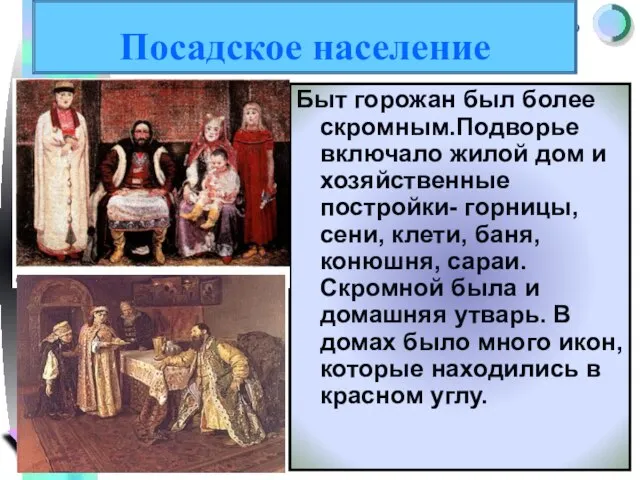 Посадское население

Быт горожан был более скромным.Подворье включало жилой дом и хозяйственные постройки- горницы, сени, клети, баня, конюшня, сараи. Скромной была и домашняя утварь. В домах было много икон, которые находились в красном углу.